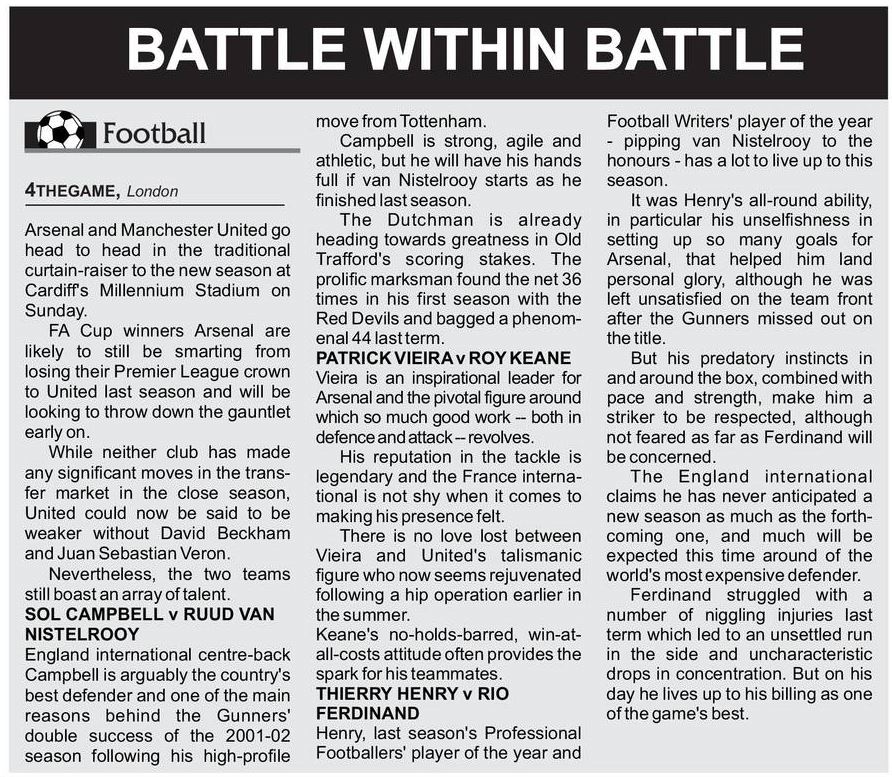 BATTLE WITHIN BATTLE

Football

4THEGAME, London

Arsenal and Manchester United go head to head in the traditional curtain-raiser to the new season at Cardiff's Millennium Stadium on Sunday.

FA Cup winners Arsenal are likely to still be smarting from losing their Premier League crown to United last season and will be looking to throw down the gauntlet early on.

While neither club has made any significant moves in the transfer market in the close season, United could now be said to be weaker without David Beckham and Juan Sebastian Veron.

Nevertheless, the two teams still boast an array of talent.

SOL CAMPBELL v RUUD VAN NISTELROOY

England international centre-back Campbell is arguably the country's best defender and one of the main reasons behind the Gunners' double success of the 2001-02 season following his high-profile move from Tottenham.

Campbell is strong, agile and athletic, but he will have his hands full if van Nistelrooy starts as he finished last season.

The Dutchman is already heading towards greatness in Old Trafford's scoring stakes. The prolific marksman found the net 36 times in his first season with the Red Devils and bagged a phenomenal 44 last term.

PATRICK VIEIRA v ROY KEANE

Vieira is an inspirational leader for Arsenal and the pivotal figure around which so much good work -- both in defence and attack -- revolves.

His reputation in the tackle is legendary and the France international is not shy when it comes to making his presence felt.

There is no love lost between Vieira and United's talismanic figure who now seems rejuvenated following a hip operation earlier in the summer.

Keane's no-holds-barred, win-at-all-costs attitude often provides the spark for his teammates.

THIERRY HENRY v RIO FERDINAND

Henry, last season's Professional Footballers' player of the year and Football Writers' player of the year - pipping van Nistelrooy to the honours - has a lot to live up to this season.

It was Henry's all-round ability, in particular his unselfishness in setting up so many goals for Arsenal, that helped him land personal glory, although he was left unsatisfied on the team front after the Gunners missed out on the title.

But his predatory instincts in and around the box, combined with pace and strength, make him a striker to be respected, although not feared as far as Ferdinand will be concerned.

The England international claims he has never anticipated a new season as much as the forthcoming one, and much will be expected this time around of the world's most expensive defender.

Ferdinand struggled with a number of niggling injuries last term which led to an unsettled run in the side and uncharacteristic drops in concentration. But on his day he lives up to his billing as one of the game's best.